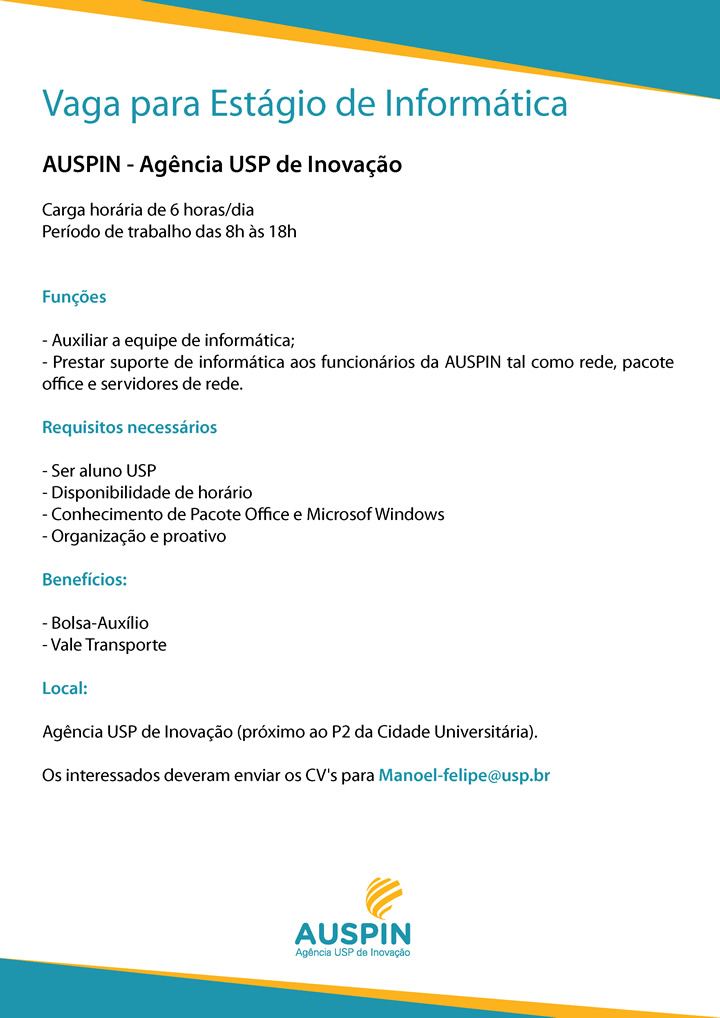 Vaga para Estágio de Informática

AUSPIN - Agência USP de Inovação

Carga horária de 6 horas/dia
Período de trabalho das 8h às 18h

Funções

- Auxiliar a equipe de informática;
- Prestar suporte de informática aos funcionários da AUSPIN tal como rede, pacote office e servidores de rede.

Requisitos necessários

- Ser aluno USP
- Disponibilidade de horário
- Conhecimento de Pacote Office e Microsof Windows
- Organização e proativo

Benefícios:

- Bolsa-Auxílio
- Vale Transporte

Local:

Agência USP de Inovação (próximo ao P2 da Cidade Universitária).

Os interessados deveram enviar os CV's para Manoel-felipe@usp.br

AUSPIN
Agência USP de Inovação